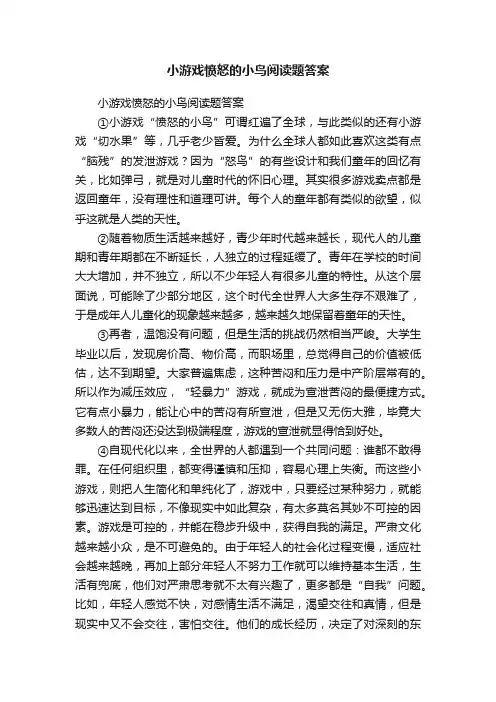 小游戏愤怒的小鸟阅读题答案

小游戏愤怒的小鸟阅读题答案

①小游戏“愤怒的小鸟”可谓红遍了全球，与此类似的还有小游戏“切水果”等，几乎老少皆爱。为什么全球人都如此喜欢这类有点“脑残”的发泄游戏？因为“怒鸟”的有些设计和我们童年的回忆有关，比如弹弓，就是对儿童时代的怀旧心理。其实很多游戏卖点都是返回童年，没有理性和道理可讲。每个人的童年都有类似的欲望，似乎这就是人类的天性。

②随着物质生活越来越好，青少年时代越来越长，现代人的儿童期和青年期都在不断延长，人独立的过程延缓了。青年在学校的时间大大增加，并不独立，所以不少年轻人有很多儿童的特性。从这个层面说，可能除了少部分地区，这个时代全世界人大多生存不艰难了，于是成年人儿童化的现象越来越多，越来越久地保留着童年的天性。

③再者，温饱没有问题，但是生活的挑战仍然相当严峻。大学生毕业以后，发现房价高、物价高，而职场里，总觉得自己的价值被低估，达不到期望。大家普遍焦虑，这种苦闷和压力是中产阶层常有的。所以作为减压效应，“轻暴力”游戏，就成为宣泄苦闷的最便捷方式。它有点小暴力，能让心中的苦闷有所宣泄，但是又无伤大雅，毕竟大多数人的苦闷还没达到极端程度，游戏的宣泄就显得恰到好处。

④自现代化以来，全世界的人都遇到一个共同问题：谁都不敢得罪。在任何组织里，都变得谨慎和压抑，容易心理上失衡。而这些小游戏，则把人生简化和单纯化了，游戏中，只要经过某种努力，就能够迅速达到目标，不像现实中如此复杂，有太多莫名其妙不可控的因素。游戏是可控的，并能在稳步升级中，获得自我的满足。严肃文化越来越小众，是不可避免的。由于年轻人的社会化过程变慢，适应社会越来越晚，再加上部分年轻人不努力工作就可以维持基本生活，生活有兜底，他们对严肃思考就不太有兴趣了，更多都是“自我”问题。比如，年轻人感觉不快，对感情生活不满足，渴望交往和真情，但是现实中又不会交往，害怕交往。他们的成长经历，决定了对深刻的东